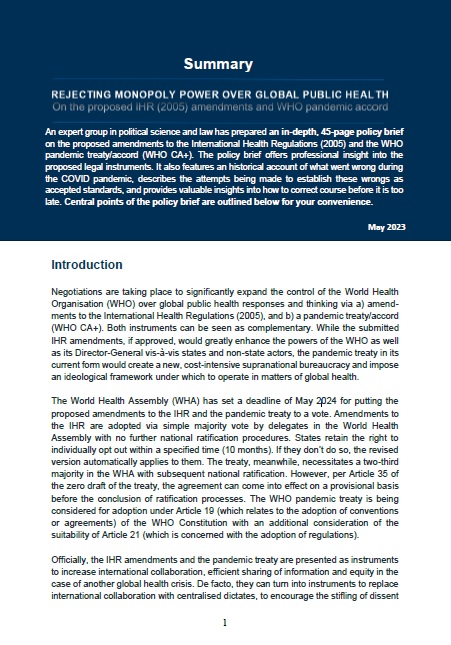 Summary

REJECTING MONOPOLY POWER OVER GLOBAL PUBLIC HEALTH
On the proposed IHR (2005) amendments and WHO pandemic accord

An expert group in political science and law has prepared an in-depth, 45-page policy brief on the proposed amendments to the International Health Regulations (2005) and the WHO pandemic treaty/accord (WHO CA+). The policy brief offers professional insight into the proposed legal instruments. It also features an historical account of what went wrong during the COVID pandemic, describes the attempts being made to establish these wrongs as accepted standards, and provides valuable insights into how to correct course before it is too late. Central points of the policy brief are outlined below for your convenience.

May 2023

Introduction

Negotiations are taking place to significantly expand the control of the World Health Organisation (WHO) over global public health responses and thinking via a) amendments to the International Health Regulations (2005), and b) a pandemic treaty/accord (WHO CA+). Both instruments can be seen as complementary. While the submitted IHR amendments, if approved, would greatly enhance the powers of the WHO as well as its Director-General vis-à-vis states and non-state actors, the pandemic treaty in its current form would create a new, cost-intensive supranational bureaucracy and impose an ideological framework under which to operate in matters of global health.

The World Health Assembly (WHA) has set a deadline of May 2024 for putting the proposed amendments to the IHR and the pandemic treaty to a vote. Amendments to the IHR are adopted via simple majority vote by delegates in the World Health Assembly with no further national ratification procedures. States retain the right to individually opt out within a specified time (10 months). If they don't do so, the revised version automatically applies to them. The treaty, meanwhile, necessitates a two-third majority in the WHA with subsequent national ratification. However, per Article 35 of the zero draft of the treaty, the agreement can come into effect on a provisional basis before the conclusion of ratification processes. The WHO pandemic treaty is being considered for adoption under Article 19 (which relates to the adoption of conventions or agreements) of the WHO Constitution with an additional consideration of the suitability of Article 21 (which is concerned with the adoption of regulations).

Officially, the IHR amendments and the pandemic treaty are presented as instruments to increase international collaboration, efficient sharing of information and equity in the case of another global health crisis. De facto, they can turn into instruments to replace international collaboration with centralised dictates, to encourage the stifling of dissent

1